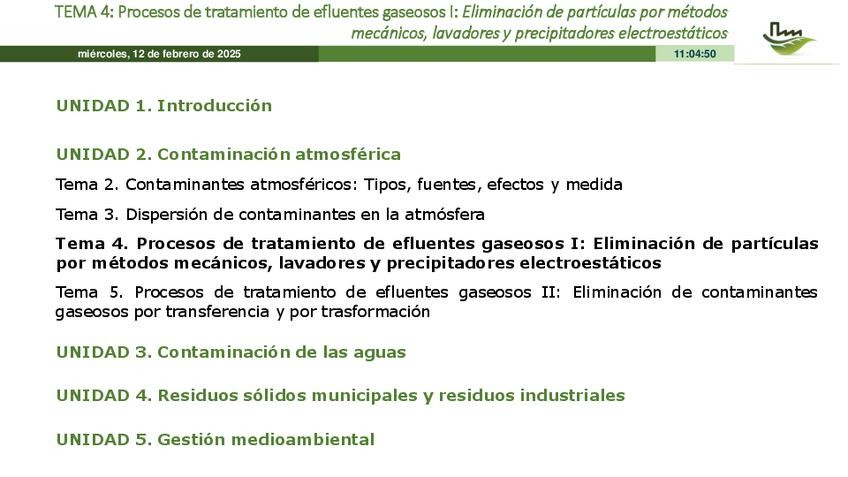 TEMA 4: Procesos de tratamiento de efluentes gaseosos I: Eliminación de partículas por métodos mecánicos, lavadores y precipitadores electroestáticos

miércoles, 12 de febrero de 2025

11:04:50

UNIDAD 1. Introducción

UNIDAD 2. Contaminación atmosférica

Tema 2. Contaminantes atmosféricos: Tipos, fuentes, efectos y medida

Tema 3. Dispersión de contaminantes en la atmósfera

Tema 4. Procesos de tratamiento de efluentes gaseosos I: Eliminación de partículas por métodos mecánicos, lavadores y precipitadores electroestáticos

Tema 5. Procesos de tratamiento de efluentes gaseosos II: Eliminación de contaminantes gaseosos por transferencia y por trasformación

UNIDAD 3. Contaminación de las aguas

UNIDAD 4. Residuos sólidos municipales y residuos industriales

UNIDAD 5. Gestión medioambiental